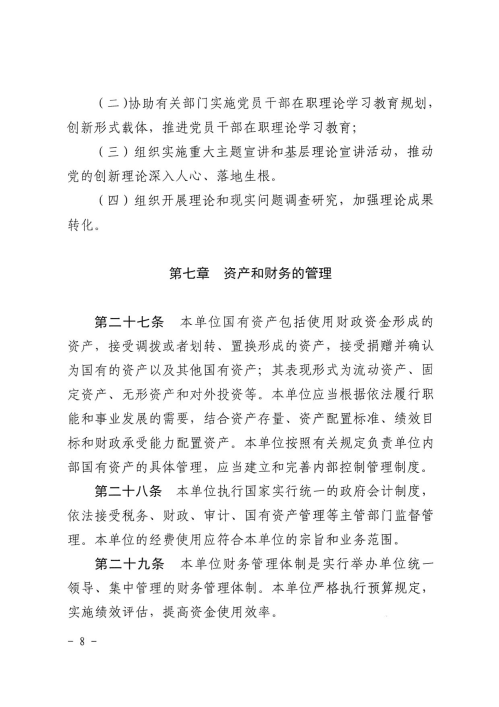 （二）协助有关部门实施党员干部在职理论学习教育规划，创新形式载体，推进党员干部在职理论学习教育；

（三）组织实施重大主题宣讲和基层理论宣讲活动，推动党的创新理论深入人心、落地生根。

（四）组织开展理论和现实问题调查研究，加强理论成果转化。

第七章　资产和财务的管理

第二十七条　本单位国有资产包括使用财政资金形成的资产，接受调拨或者划转、置换形成的资产，接受捐赠并确认为国有的资产以及其他国有资产；其表现形式为流动资产、固定资产、无形资产和对外投资等。本单位应当根据依法履行职能和事业发展的需要，结合资产存量、资产配置标准、绩效目标和财政承受能力配置资产。本单位按照有关规定负责单位内部国有资产的具体管理，应当建立和完善内部控制管理制度。

第二十八条　本单位执行国家实行统一的政府会计制度，依法接受税务、财政、审计、国有资产管理等主管部门监督管理。本单位的经费使用应符合本单位的宗旨和业务范围。

第二十九条　本单位财务管理体制是实行举办单位统一领导、集中管理的财务管理体制。本单位严格执行预算规定，实施绩效评估，提高资金使用效率。

－ 8 －